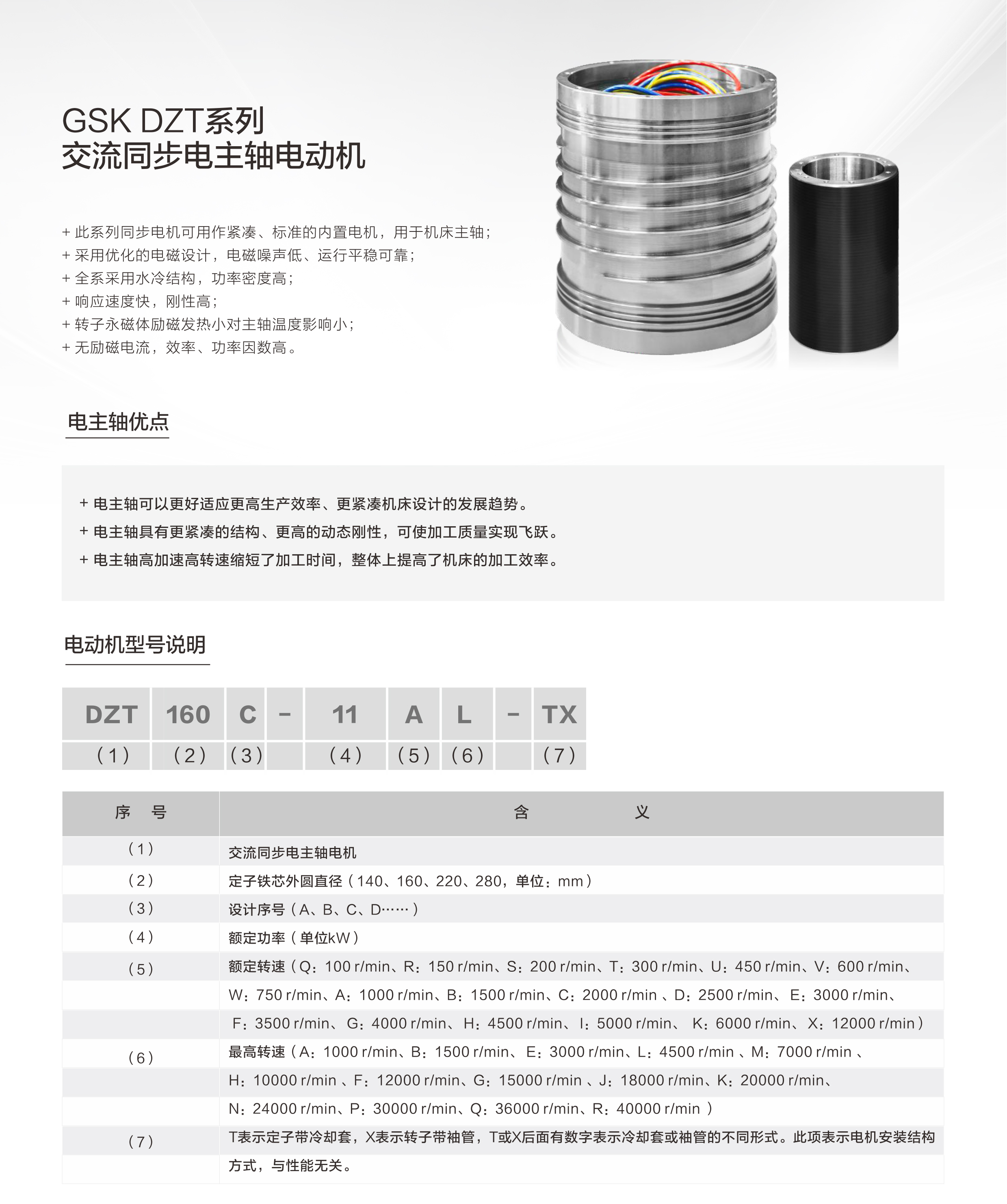 GSK DZT系列
交流同步电主轴电动机

+ 此系列同步电机可用作紧凑、标准的内置电机，用于机床主轴；
+ 采用优化的电磁设计，电磁噪声低、运行平稳可靠；
+ 全系采用水冷结构，功率密度高；
+ 响应速度快，刚性高；
+ 转子永磁体励磁发热小对主轴温度影响小；
+ 无励磁电流，效率、功率因数高。

电主轴优点

+ 电主轴可以更好适应更高生产效率、更紧凑机床设计的发展趋势。
+ 电主轴具有更紧凑的结构、更高的动态刚性，可使加工质量实现飞跃。
+ 电主轴高加速高转速缩短了加工时间，整体上提高了机床的加工效率。

电动机型号说明

| DZT | 160 | C | - | 11 | A | L | - | TX |
|---|---|---|---|---|---|---|---|---|
| (1) | (2) | (3) | | (4) | (5) | (6) | | (7) |

| 序 号 | 含 义 |
|---|---|
| (1) | 交流同步电主轴电机 |
| (2) | 定子铁芯外圆直径（140、160、220、280，单位：mm） |
| (3) | 设计序号（A、B、C、D……） |
| (4) | 额定功率（单位kW） |
| (5) | 额定转速（Q：100 r/min、R：150 r/min、S：200 r/min、T：300 r/min、U：450 r/min、V：600 r/min、W：750 r/min、A：1000 r/min、B：1500 r/min、C：2000 r/min 、D：2500 r/min、 E：3000 r/min、 F：3500 r/min、 G：4000 r/min、 H：4500 r/min、 I：5000 r/min、 K：6000 r/min、X：12000 r/min） |
| (6) | 最高转速（A：1000 r/min、B：1500 r/min、 E：3000 r/min、L：4500 r/min 、M：7000 r/min 、H：10000 r/min 、F：12000 r/min、G：15000 r/min 、J：18000 r/min、K：20000 r/min、N：24000 r/min、P：30000 r/min、Q：36000 r/min、R：40000 r/min ） |
| (7) | T表示定子带冷却套，X表示转子带袖管，T或X后面有数字表示冷却套或袖管的不同形式。此项表示电机安装结构方式，与性能无关。 |